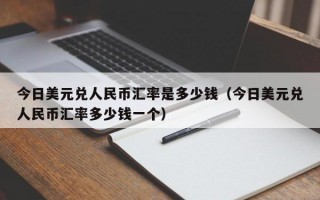 今日美元兑人民币汇率是多少钱（今日美元兑人民币汇率多少钱一个）